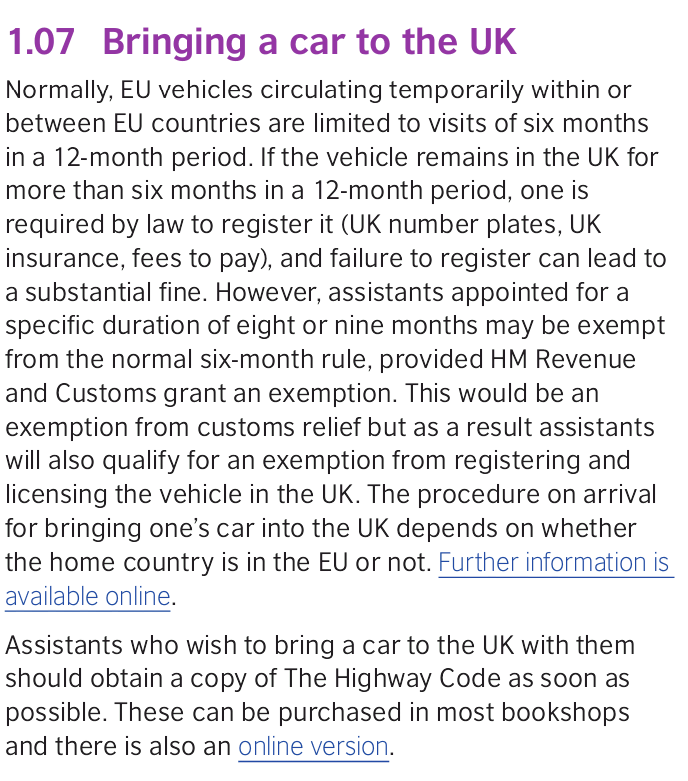 1.07 Bringing a car to the UK

Normally, EU vehicles circulating temporarily within or between EU countries are limited to visits of six months in a 12-month period. If the vehicle remains in the UK for more than six months in a 12-month period, one is required by law to register it (UK number plates, UK insurance, fees to pay), and failure to register can lead to a substantial fine. However, assistants appointed for a specific duration of eight or nine months may be exempt from the normal six-month rule, provided HM Revenue and Customs grant an exemption. This would be an exemption from customs relief but as a result assistants will also qualify for an exemption from registering and licensing the vehicle in the UK. The procedure on arrival for bringing one's car into the UK depends on whether the home country is in the EU or not. Further information is available online.

Assistants who wish to bring a car to the UK with them should obtain a copy of The Highway Code as soon as possible. These can be purchased in most bookshops and there is also an online version.